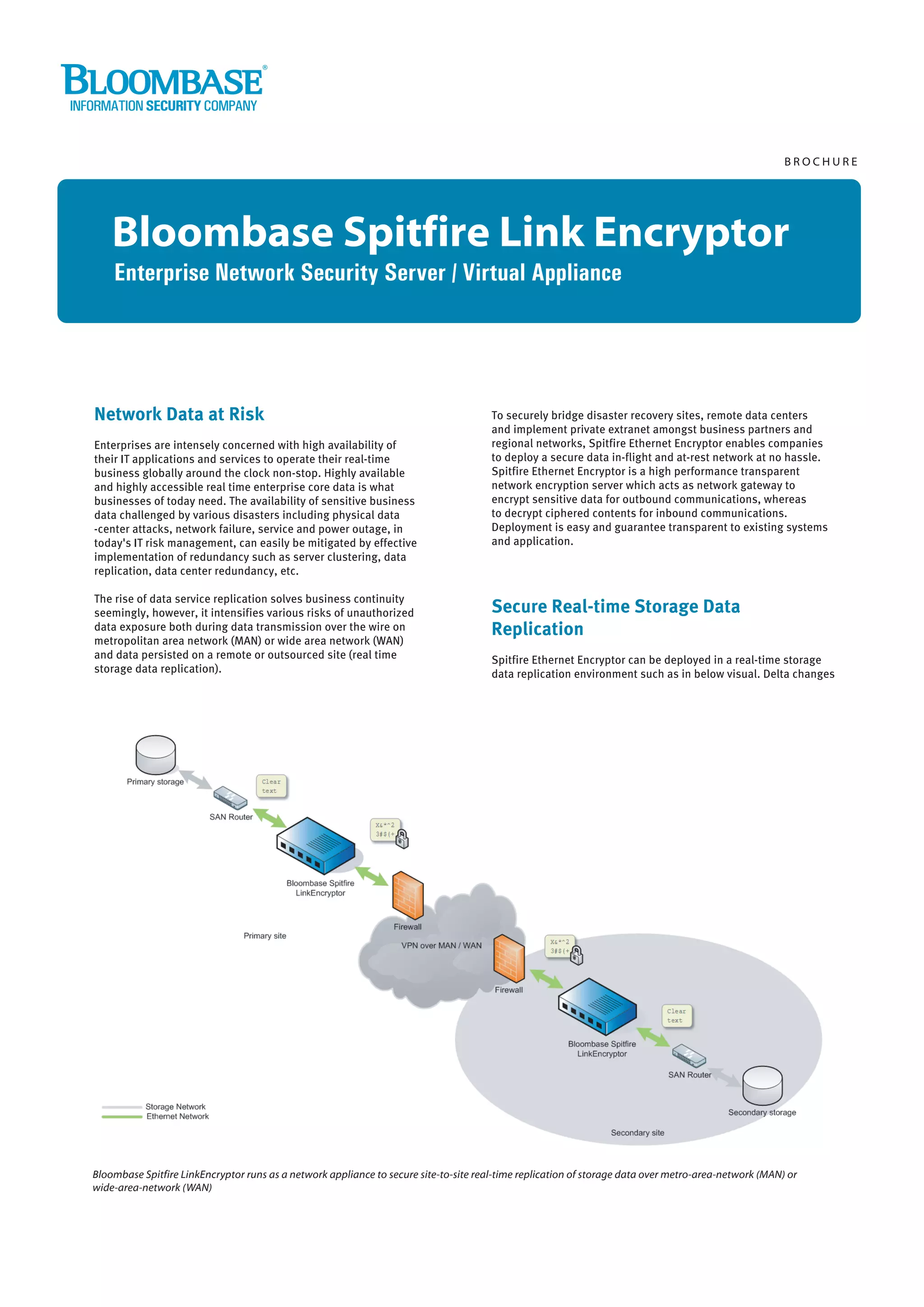 BLOOMBASE®
INFORMATION SECURITY COMPANY

BROCHURE

Bloombase Spitfire Link Encryptor
Enterprise Network Security Server / Virtual Appliance

Network Data at Risk

Enterprises are intensely concerned with high availability of their IT applications and services to operate their real-time business globally around the clock non-stop. Highly available and highly accessible real time enterprise core data is what businesses of today need. The availability of sensitive business data challenged by various disasters including physical data -center attacks, network failure, service and power outage, in today's IT risk management, can easily be mitigated by effective implementation of redundancy such as server clustering, data replication, data center redundancy, etc.

The rise of data service replication solves business continuity seemingly, however, it intensifies various risks of unauthorized data exposure both during data transmission over the wire on metropolitan area network (MAN) or wide area network (WAN) and data persisted on a remote or outsourced site (real time storage data replication).

To securely bridge disaster recovery sites, remote data centers and implement private extranet amongst business partners and regional networks, Spitfire Ethernet Encryptor enables companies to deploy a secure data in-flight and at-rest network at no hassle. Spitfire Ethernet Encryptor is a high performance transparent network encryption server which acts as network gateway to encrypt sensitive data for outbound communications, whereas to decrypt ciphered contents for inbound communications. Deployment is easy and guarantee transparent to existing systems and application.

Secure Real-time Storage Data Replication

Spitfire Ethernet Encryptor can be deployed in a real-time storage data replication environment such as in below visual. Delta changes

Primary storage
Clear text
SAN Router
X&*^2 3#$(+
Bloombase Spitfire LinkEncryptor
Firewall
Primary site
VPN over MAN / WAN
X&*^2 3#$(+
Firewall
Clear text
Bloombase Spitfire LinkEncryptor
SAN Router
Secondary storage
Secondary site
Storage Network
Ethernet Network

Bloombase Spitfire LinkEncryptor runs as a network appliance to secure site-to-site real-time replication of storage data over metro-area-network (MAN) or wide-area-network (WAN)